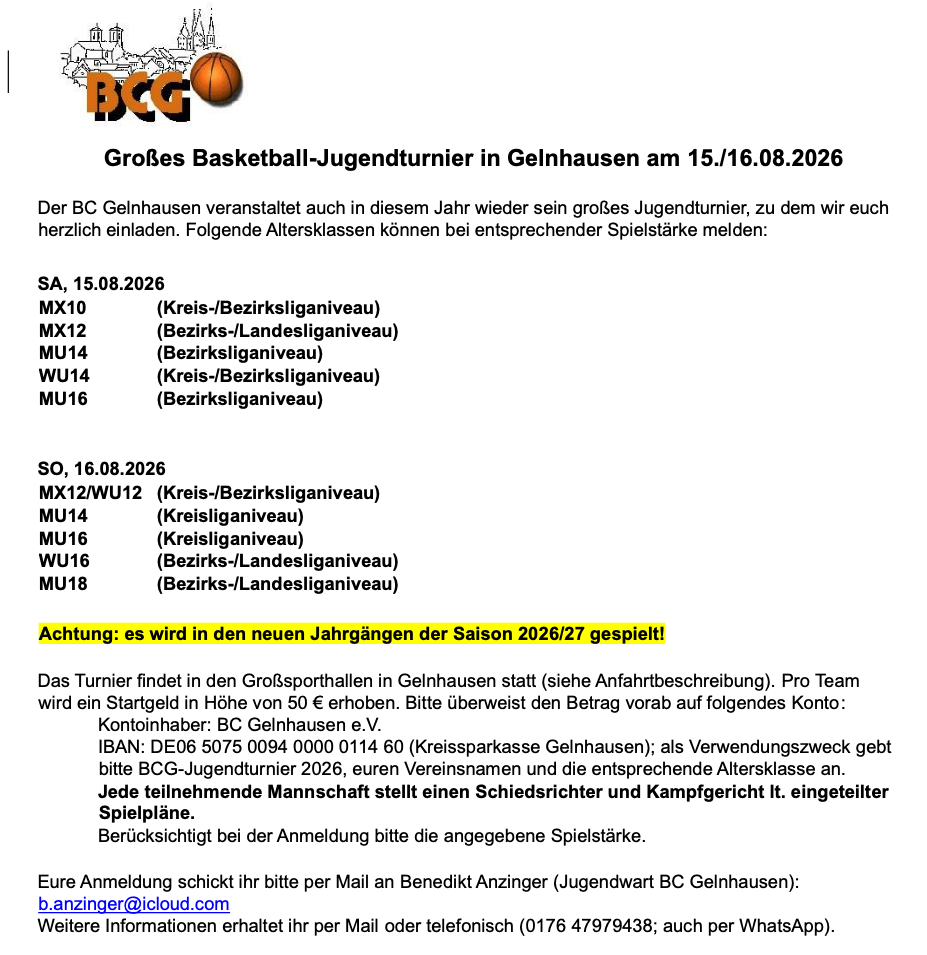 BCG

Großes Basketball-Jugendturnier in Gelnhausen am 15./16.08.2026

Der BC Gelnhausen veranstaltet auch in diesem Jahr wieder sein großes Jugendturnier, zu dem wir euch herzlich einladen. Folgende Altersklassen können bei entsprechender Spielstärke melden:

SA, 15.08.2026
MX10 (Kreis-/Bezirksliganiveau)
MX12 (Bezirks-/Landesliganiveau)
MU14 (Bezirksliganiveau)
WU14 (Kreis-/Bezirksliganiveau)
MU16 (Bezirksliganiveau)

SO, 16.08.2026
MX12/WU12 (Kreis-/Bezirksliganiveau)
MU14 (Kreisliganiveau)
MU16 (Kreisliganiveau)
WU16 (Bezirks-/Landesliganiveau)
MU18 (Bezirks-/Landesliganiveau)

Achtung: es wird in den neuen Jahrgängen der Saison 2026/27 gespielt!

Das Turnier findet in den Großsporthallen in Gelnhausen statt (siehe Anfahrtbeschreibung). Pro Team wird ein Startgeld in Höhe von 50 € erhoben. Bitte überweist den Betrag vorab auf folgendes Konto:
Kontoinhaber: BC Gelnhausen e.V.
IBAN: DE06 5075 0094 0000 0114 60 (Kreissparkasse Gelnhausen); als Verwendungszweck gebt bitte BCG-Jugendturnier 2026, euren Vereinsnamen und die entsprechende Altersklasse an.
Jede teilnehmende Mannschaft stellt einen Schiedsrichter und Kampfgericht lt. eingeteilter Spielpläne.
Berücksichtigt bei der Anmeldung bitte die angegebene Spielstärke.

Eure Anmeldung schickt ihr bitte per Mail an Benedikt Anzinger (Jugendwart BC Gelnhausen): b.anzinger@icloud.com
Weitere Informationen erhaltet ihr per Mail oder telefonisch (0176 47979438; auch per WhatsApp).